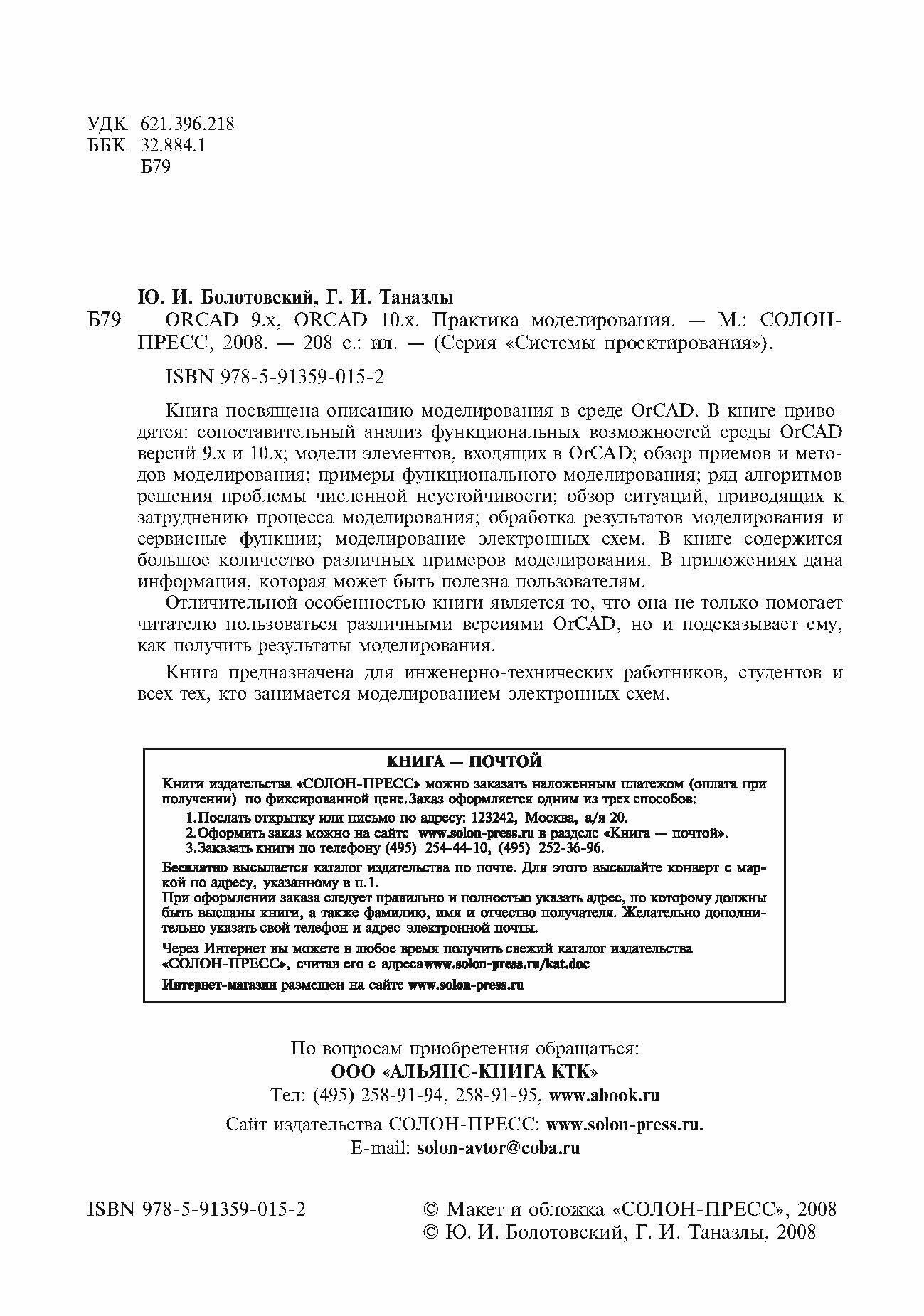 УДК 621.396.218
ББК 32.884.1
Б79

Ю. И. Болотовский, Г. И. Таназлы
Б79 ORCAD 9.x, ORCAD 10.x. Практика моделирования. — М.: СОЛОН-ПРЕСС, 2008. — 208 с.: ил. — (Серия «Системы проектирования»).

ISBN 978-5-91359-015-2

Книга посвящена описанию моделирования в среде OrCAD. В книге приводятся: сопоставительный анализ функциональных возможностей среды OrCAD версий 9.x и 10.x; модели элементов, входящих в OrCAD; обзор приемов и методов моделирования; примеры функционального моделирования; ряд алгоритмов решения проблемы численной неустойчивости; обзор ситуаций, приводящих к затруднению процесса моделирования; обработка результатов моделирования и сервисные функции; моделирование электронных схем. В книге содержится большое количество различных примеров моделирования. В приложениях дана информация, которая может быть полезна пользователям.

Отличительной особенностью книги является то, что она не только помогает читателю пользоваться различными версиями OrCAD, но и подсказывает ему, как получить результаты моделирования.

Книга предназначена для инженерно-технических работников, студентов и всех тех, кто занимается моделированием электронных схем.

КНИГА — ПОЧТОЙ

Книги издательства «СОЛОН-ПРЕСС» можно заказать наложенным платежом (оплата при получении) по фиксированной цене.Заказ оформляется одним из трех способов:
1.Послать открытку или письмо по адресу: 123242, Москва, а/я 20.
2.Оформить заказ можно на сайте www.solon-press.ru в разделе «Книга — почтой».
3.Заказать книги по телефону (495) 254-44-10, (495) 252-36-96.

Бесплатно высылается каталог издательства по почте. Для этого высылайте конверт с маркой по адресу, указанному в п.1.
При оформлении заказа следует правильно и полностью указать адрес, по которому должны быть высланы книги, а также фамилию, имя и отчество получателя. Желательно дополнительно указать свой телефон и адрес электронной почты.

Через Интернет вы можете в любое время получить свежий каталог издательства «СОЛОН-ПРЕСС», считав его с адресаwww.solon-press.ru/kat.doc

Интернет-магазин размещен на сайте www.solon-press.ru

По вопросам приобретения обращаться:
ООО «АЛЬЯНС-КНИГА КТК»
Тел: (495) 258-91-94, 258-91-95, www.abook.ru

Сайт издательства СОЛОН-ПРЕСС: www.solon-press.ru.
E-mail: solon-avtor@coba.ru

ISBN 978-5-91359-015-2

© Макет и обложка «СОЛОН-ПРЕСС», 2008
© Ю. И. Болотовский, Г. И. Таназлы, 2008